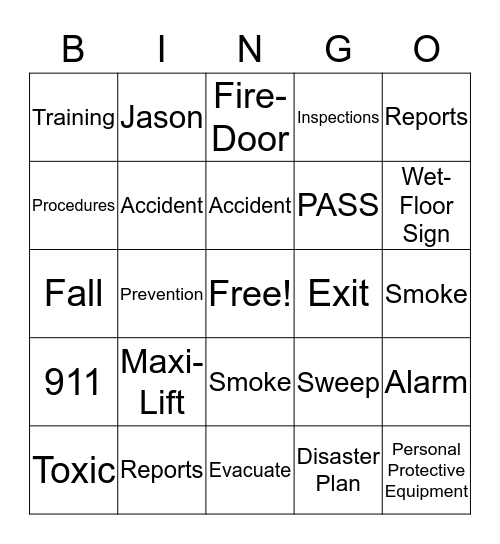 | B | I | N | G | O |
|---|---|---|---|---|
| Training | Jason | Fire-Door | Inspections | Reports |
| Procedures | Accident | Accident | PASS | Wet-Floor Sign |
| Fall | Prevention | Free! | Exit | Smoke |
| 911 | Maxi-Lift | Smoke | Sweep | Alarm |
| Toxic | Reports | Evacuate | Disaster Plan | Personal Protective Equipment |